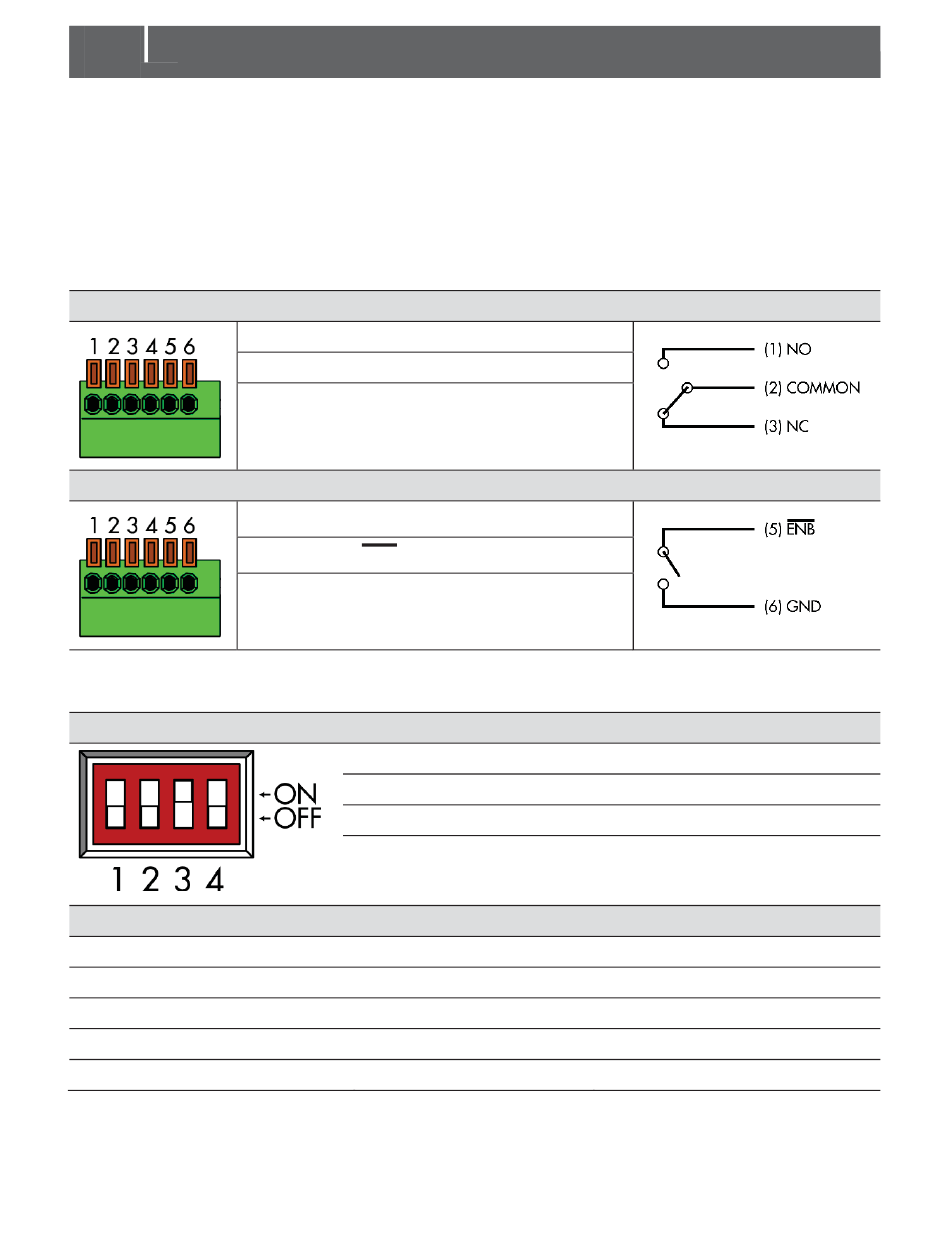 1 2 3 4 5 6

(1) NO

(2) COMMON

(3) NC

1 2 3 4 5 6

(5) $\overline{ENB}$

(6) GND

ON

OFF

1 2 3 4